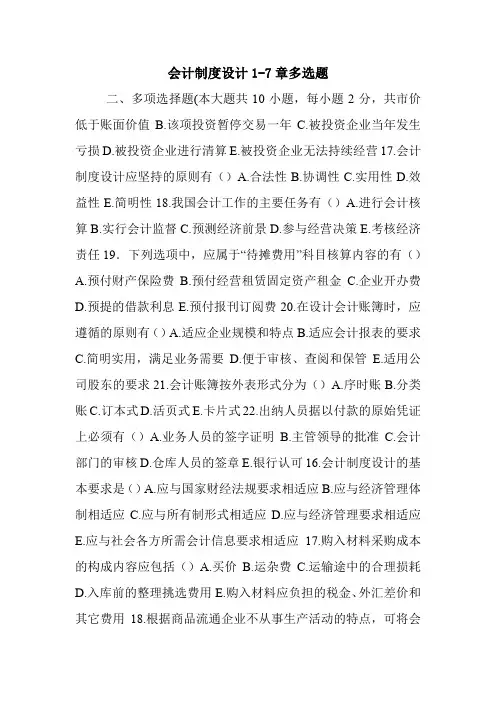 会计制度设计 1-7 章多选题

二、多项选择题(本大题共 10 小题，每小题 2 分，共市价低于账面价值 B.该项投资暂停交易一年 C.被投资企业当年发生亏损 D.被投资企业进行清算 E.被投资企业无法持续经营 17.会计制度设计应坚持的原则有（）A.合法性 B.协调性 C.实用性 D.效益性 E.简明性 18.我国会计工作的主要任务有（）A.进行会计核算 B.实行会计监督 C.预测经济前景 D.参与经营决策 E.考核经济责任 19．下列选项中，应属于“待摊费用”科目核算内容的有（）A.预付财产保险费 B.预付经营租赁固定资产租金 C.企业开办费 D.预提的借款利息 E.预付报刊订阅费 20.在设计会计账簿时，应遵循的原则有（）A.适应企业规模和特点 B.适应会计报表的要求 C.简明实用，满足业务需要 D.便于审核、查阅和保管 E.适用公司股东的要求 21.会计账簿按外表形式分为（）A.序时账 B.分类账 C.订本式 D.活页式 E.卡片式 22.出纳人员据以付款的原始凭证上必须有（）A.业务人员的签字证明 B.主管领导的批准 C.会计部门的审核 D.仓库人员的签章 E.银行认可 16.会计制度设计的基本要求是（）A.应与国家财经法规要求相适应 B.应与经济管理体制相适应 C.应与所有制形式相适应 D.应与经济管理要求相适应 E.应与社会各方所需会计信息要求相适应 17.购入材料采购成本的构成内容应包括（）A.买价 B.运杂费 C.运输途中的合理损耗 D.入库前的整理挑选费用 E.购入材料应负担的税金、外汇差价和其它费用 18.根据商品流通企业不从事生产活动的特点，可将会